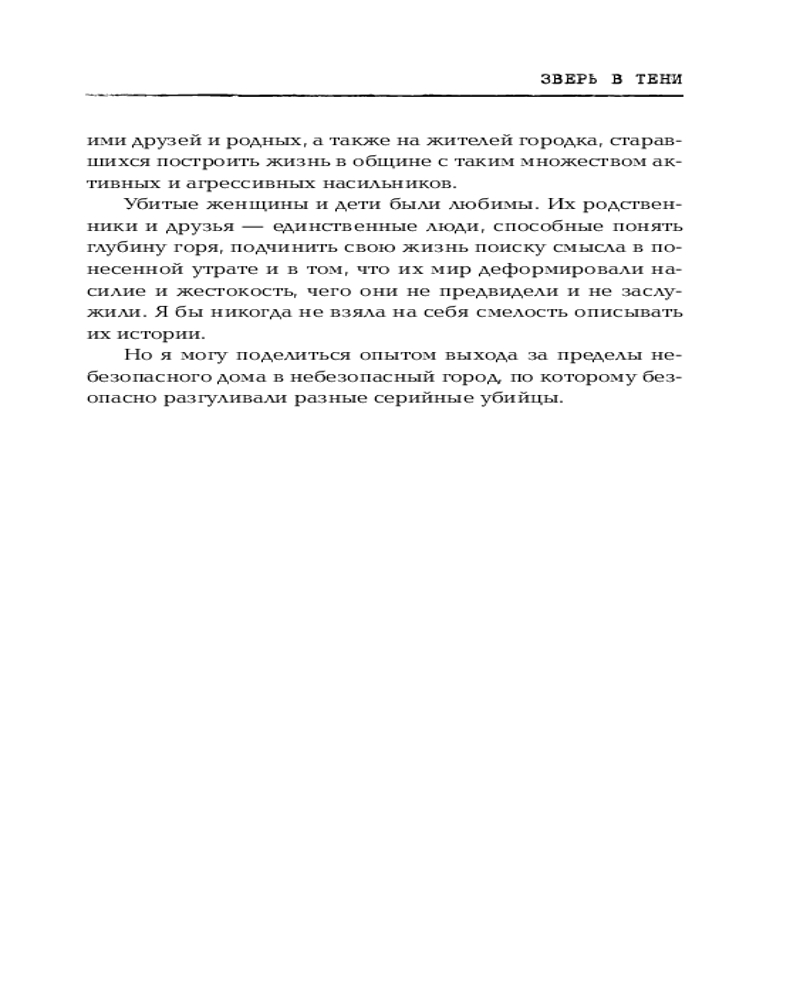 ЗВЕРЬ В ТЕНИ

ими друзей и родных, а также на жителей городка, старавшихся построить жизнь в общине с таким множеством активных и агрессивных насильников.

Убитые женщины и дети были любимы. Их родственники и друзья — единственные люди, способные понять глубину горя, подчинить свою жизнь поиску смысла в понесенной утрате и в том, что их мир деформировали насилие и жестокость, чего они не предвидели и не заслужили. Я бы никогда не взяла на себя смелость описывать их истории.

Но я могу поделиться опытом выхода за пределы небезопасного дома в небезопасный город, по которому безопасно разгуливали разные серийные убийцы.